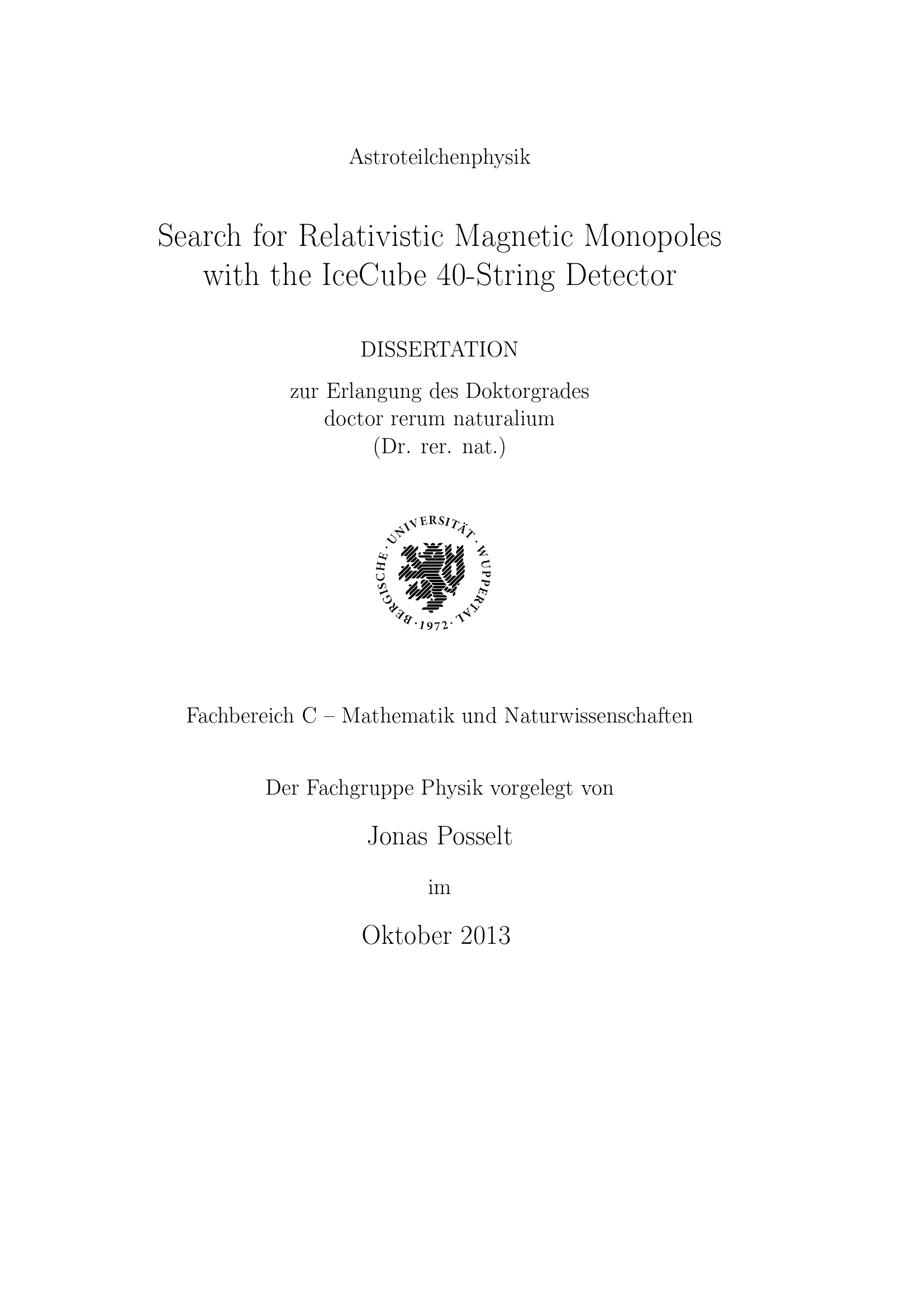 Astroteilchenphysik

Search for Relativistic Magnetic Monopoles with the IceCube 40-String Detector

DISSERTATION

zur Erlangung des Doktorgrades
doctor rerum naturalium
(Dr. rer. nat.)

BERGISCHE · UNIVERSITÄT · WUPPERTAL · 1972 ·

Fachbereich C – Mathematik und Naturwissenschaften

Der Fachgruppe Physik vorgelegt von

Jonas Posselt

im

Oktober 2013